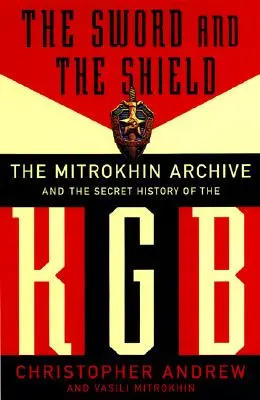 THE SWORD AND THE SHIELD

THE MITROKHIN ARCHIVE

AND THE SECRET HISTORY OF THE

KGB

CHRISTOPHER ANDREW

AND VASILI MITROKHIN